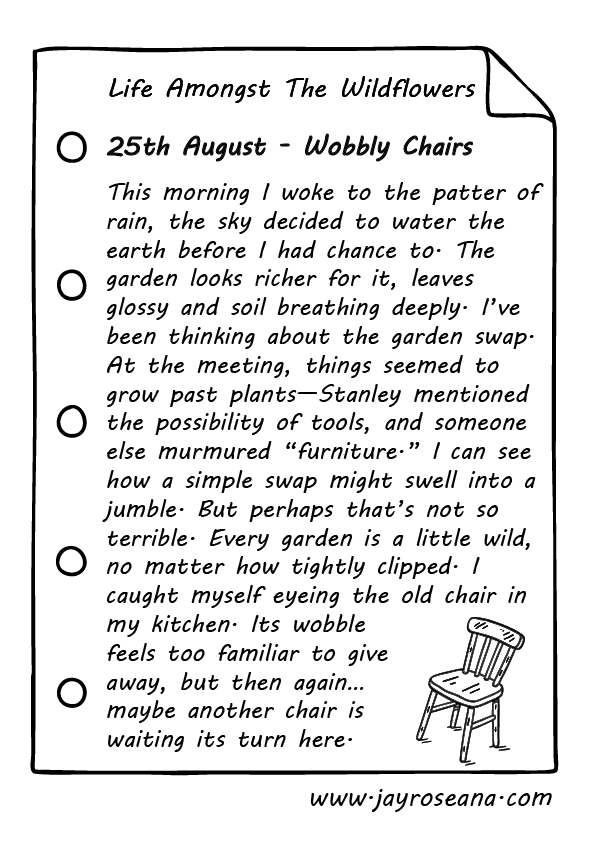 Life Amongst The Wildflowers

25th August - Wobbly Chairs

This morning I woke to the patter of rain, the sky decided to water the earth before I had chance to. The garden looks richer for it, leaves glossy and soil breathing deeply. I've been thinking about the garden swap. At the meeting, things seemed to grow past plants—Stanley mentioned the possibility of tools, and someone else murmured "furniture." I can see how a simple swap might swell into a jumble. But perhaps that's not so terrible. Every garden is a little wild, no matter how tightly clipped. I caught myself eyeing the old chair in my kitchen. Its wobble feels too familiar to give away, but then again... maybe another chair is waiting its turn here.

www.jayroseana.com